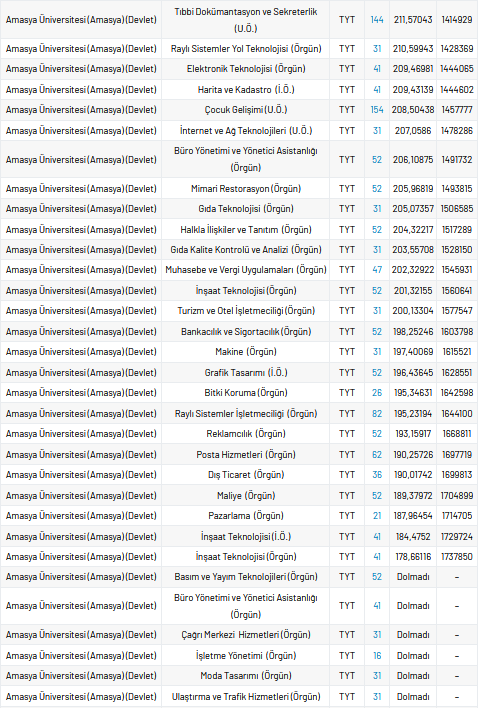 | Amasya Üniversitesi(Amasya)(Devlet) | Tıbbi Dokümantasyon ve Sekreterlik (U.Ö.) | TYT | 144 | 211,57043 | 1414929 |
|---|---|---|---|---|---|
| Amasya Üniversitesi(Amasya)(Devlet) | Raylı Sistemler Yol Teknolojisi (Örgün) | TYT | 31 | 210,59943 | 1428369 |
| Amasya Üniversitesi(Amasya)(Devlet) | Elektronik Teknolojisi (Örgün) | TYT | 41 | 209,46981 | 1444065 |
| Amasya Üniversitesi(Amasya)(Devlet) | Harita ve Kadastro (İ.Ö.) | TYT | 41 | 209,43139 | 1444602 |
| Amasya Üniversitesi(Amasya)(Devlet) | Çocuk Gelişimi(U.Ö.) | TYT | 154 | 208,50438 | 1457777 |
| Amasya Üniversitesi(Amasya)(Devlet) | İnternet ve Ağ Teknolojileri (U.Ö.) | TYT | 31 | 207,0586 | 1478286 |
| Amasya Üniversitesi(Amasya)(Devlet) | Büro Yönetimi ve Yönetici Asistanlığı (Örgün) | TYT | 52 | 206,10875 | 1491732 |
| Amasya Üniversitesi(Amasya)(Devlet) | Mimari Restorasyon(Örgün) | TYT | 52 | 205,96819 | 1493815 |
| Amasya Üniversitesi(Amasya)(Devlet) | Gıda Teknolojisi (Örgün) | TYT | 31 | 205,07357 | 1506585 |
| Amasya Üniversitesi(Amasya)(Devlet) | Halkla İlişkiler ve Tanıtım (Örgün) | TYT | 52 | 204,32217 | 1517289 |
| Amasya Üniversitesi(Amasya)(Devlet) | Gıda Kalite Kontrolü ve Analizi (Örgün) | TYT | 31 | 203,55708 | 1528150 |
| Amasya Üniversitesi(Amasya)(Devlet) | Muhasebe ve Vergi Uygulamaları (Örgün) | TYT | 47 | 202,32922 | 1545931 |
| Amasya Üniversitesi(Amasya)(Devlet) | İnşaat Teknolojisi(Örgün) | TYT | 52 | 201,32155 | 1560641 |
| Amasya Üniversitesi(Amasya)(Devlet) | Turizm ve Otel İşletmeciliği(Örgün) | TYT | 31 | 200,13304 | 1577547 |
| Amasya Üniversitesi(Amasya)(Devlet) | Bankacılık ve Sigortacılık(Örgün) | TYT | 52 | 198,25246 | 1603798 |
| Amasya Üniversitesi(Amasya)(Devlet) | Makine (Örgün) | TYT | 31 | 197,40069 | 1615521 |
| Amasya Üniversitesi(Amasya)(Devlet) | Grafik Tasarımı (İ.Ö.) | TYT | 52 | 196,43645 | 1628551 |
| Amasya Üniversitesi(Amasya)(Devlet) | Bitki Koruma(Örgün) | TYT | 26 | 195,34631 | 1642598 |
| Amasya Üniversitesi(Amasya)(Devlet) | Raylı Sistemler İşletmeciliği (Örgün) | TYT | 82 | 195,23194 | 1644100 |
| Amasya Üniversitesi(Amasya)(Devlet) | Reklamcılık (Örgün) | TYT | 52 | 193,15917 | 1668811 |
| Amasya Üniversitesi(Amasya)(Devlet) | Posta Hizmetleri (Örgün) | TYT | 62 | 190,25726 | 1697719 |
| Amasya Üniversitesi(Amasya)(Devlet) | Dış Ticaret (Örgün) | TYT | 36 | 190,01742 | 1699813 |
| Amasya Üniversitesi(Amasya)(Devlet) | Maliye (Örgün) | TYT | 52 | 189,37972 | 1704899 |
| Amasya Üniversitesi(Amasya)(Devlet) | Pazarlama (Örgün) | TYT | 21 | 187,96454 | 1714705 |
| Amasya Üniversitesi(Amasya)(Devlet) | İnşaat Teknolojisi(İ.Ö.) | TYT | 41 | 184,4752 | 1729724 |
| Amasya Üniversitesi(Amasya)(Devlet) | İnşaat Teknolojisi(Örgün) | TYT | 41 | 178,66116 | 1737850 |
| Amasya Üniversitesi(Amasya)(Devlet) | Basım ve Yayım Teknolojileri(Örgün) | TYT | 52 | Dolmadı | – |
| Amasya Üniversitesi(Amasya)(Devlet) | Büro Yönetimi ve Yönetici Asistanlığı (Örgün) | TYT | 41 | Dolmadı | – |
| Amasya Üniversitesi(Amasya)(Devlet) | Çağrı Merkezi Hizmetleri(Örgün) | TYT | 31 | Dolmadı | – |
| Amasya Üniversitesi(Amasya)(Devlet) | İşletme Yönetimi (Örgün) | TYT | 16 | Dolmadı | – |
| Amasya Üniversitesi(Amasya)(Devlet) | Moda Tasarımı (Örgün) | TYT | 31 | Dolmadı | – |
| Amasya Üniversitesi(Amasya)(Devlet) | Ulaştırma ve Trafik Hizmetleri(Örgün) | TYT | 31 | Dolmadı | – |